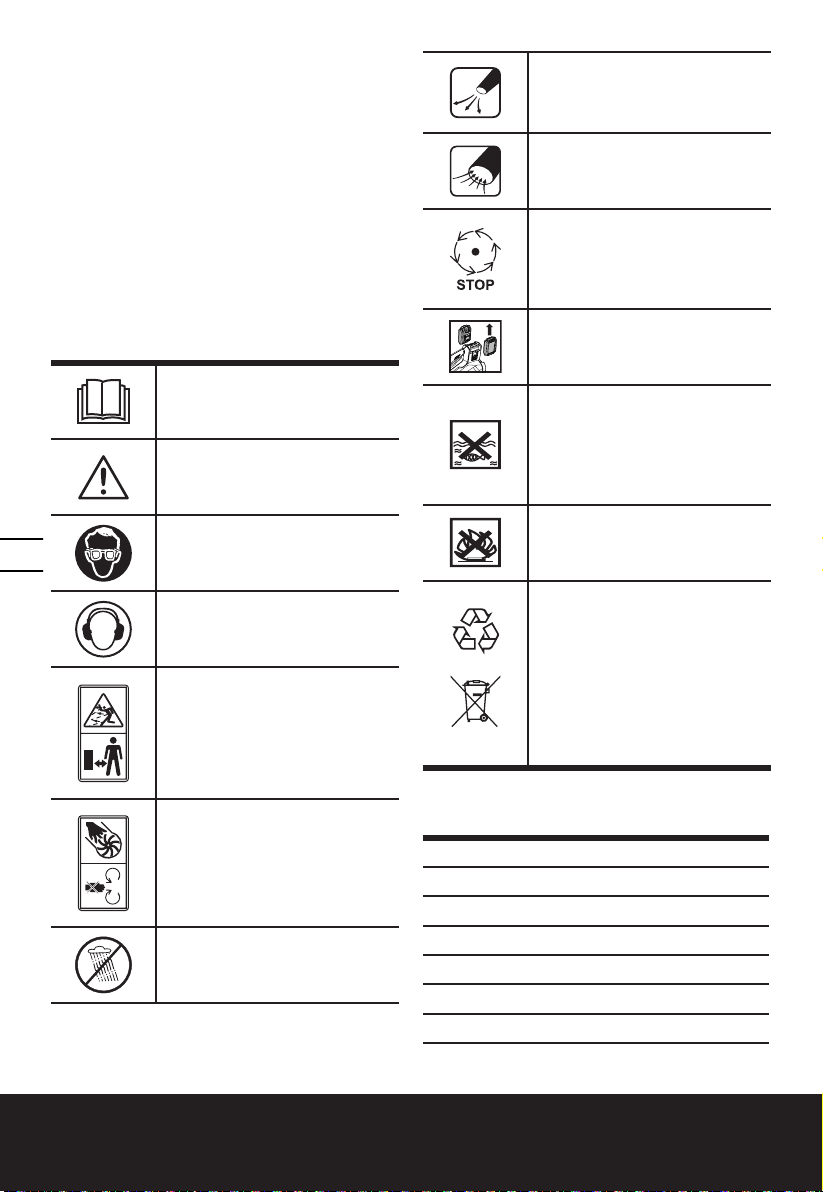 STOP